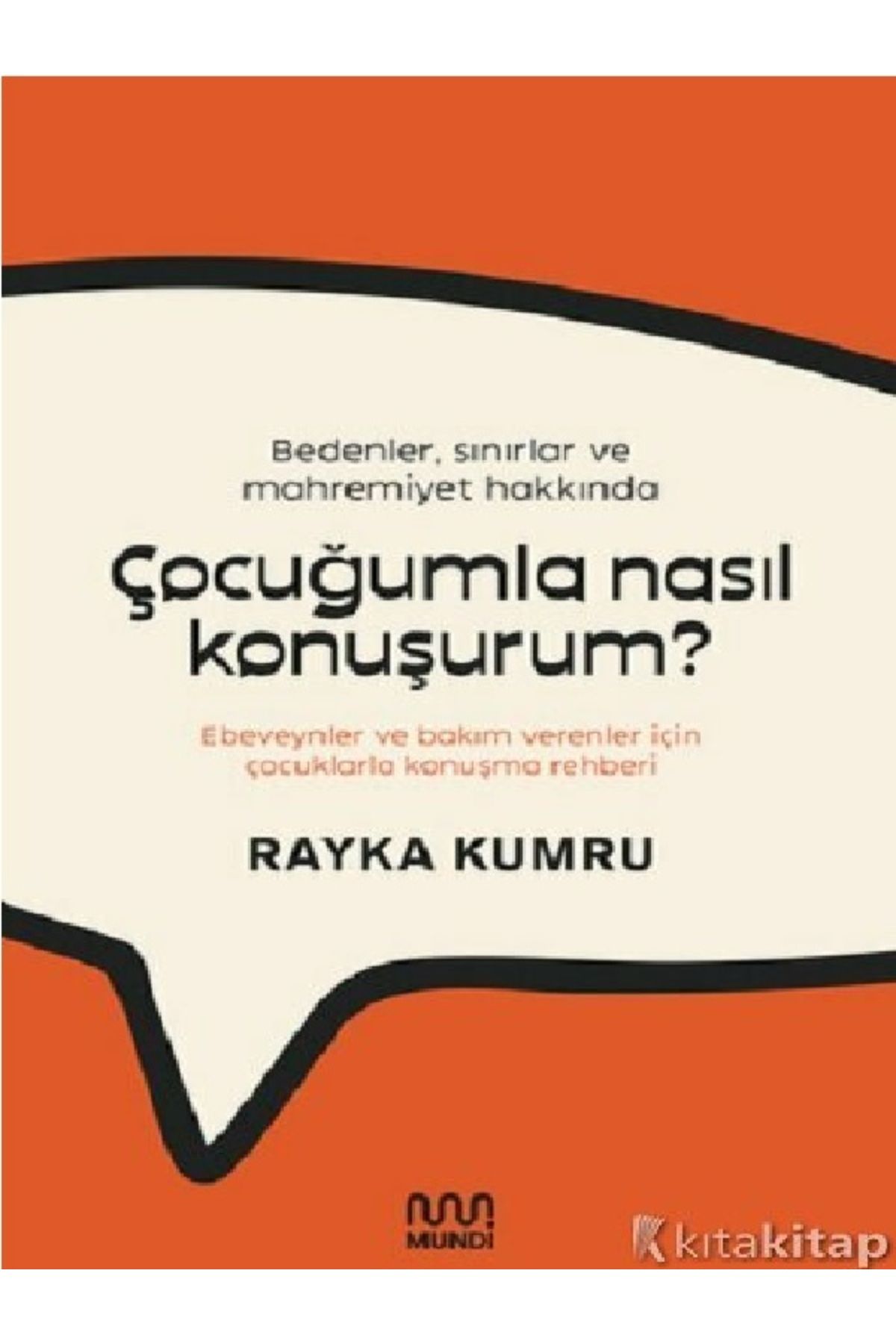 Bedenler, sınırlar ve mahremiyet hakkında

Çocuğumla nasıl konuşurum?

Ebeveynler ve bakım verenler için çocuklarla konuşma rehberi

RAYKA KUMRU

MUNDI

kitakitap